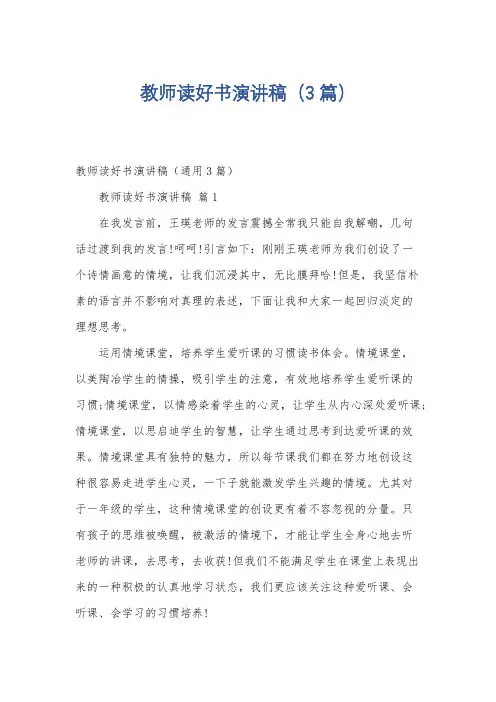 教师读好书演讲稿（3篇）

教师读好书演讲稿（通用3篇）

教师读好书演讲稿 篇1

在我发言前，王瑛老师的发言震撼全常我只能自我解嘲，几句话过渡到我的发言!呵呵!引言如下：刚刚王瑛老师为我们创设了一个诗情画意的情境，让我们沉浸其中，无比膜拜哈!但是，我坚信朴素的语言并不影响对真理的表述，下面让我和大家一起回归淡定的理想思考。

运用情境课堂，培养学生爱听课的习惯读书体会。情境课堂，以美陶冶学生的情操，吸引学生的注意，有效地培养学生爱听课的习惯;情境课堂，以情感染着学生的心灵，让学生从内心深处爱听课;情境课堂，以思启迪学生的智慧，让学生通过思考到达爱听课的效果。情境课堂具有独特的魅力，所以每节课我们都在努力地创设这种很容易走进学生心灵，一下子就能激发学生兴趣的情境。尤其对于一年级的学生，这种情境课堂的创设更有着不容忽视的分量。只有孩子的思维被唤醒，被激活的情境下，才能让学生全身心地去听老师的讲课，去思考，去收获!但我们不能满足学生在课堂上表现出来的一种积极的认真地学习状态，我们更应该关注这种爱听课、会听课、会学习的习惯培养!